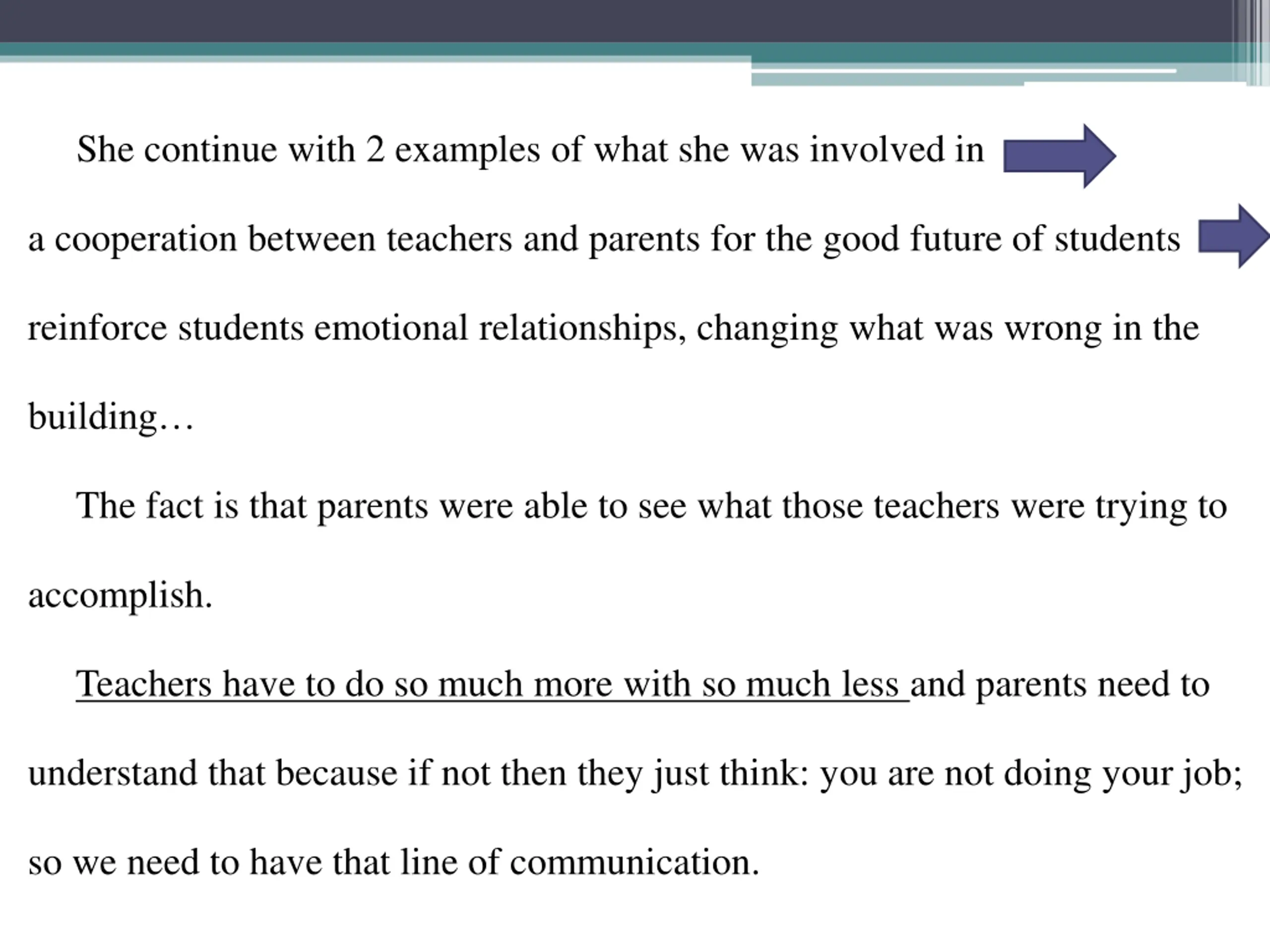 She continue with 2 examples of what she was involved in

a cooperation between teachers and parents for the good future of students

reinforce students emotional relationships, changing what was wrong in the building…

The fact is that parents were able to see what those teachers were trying to accomplish.

Teachers have to do so much more with so much less and parents need to understand that because if not then they just think: you are not doing your job; so we need to have that line of communication.